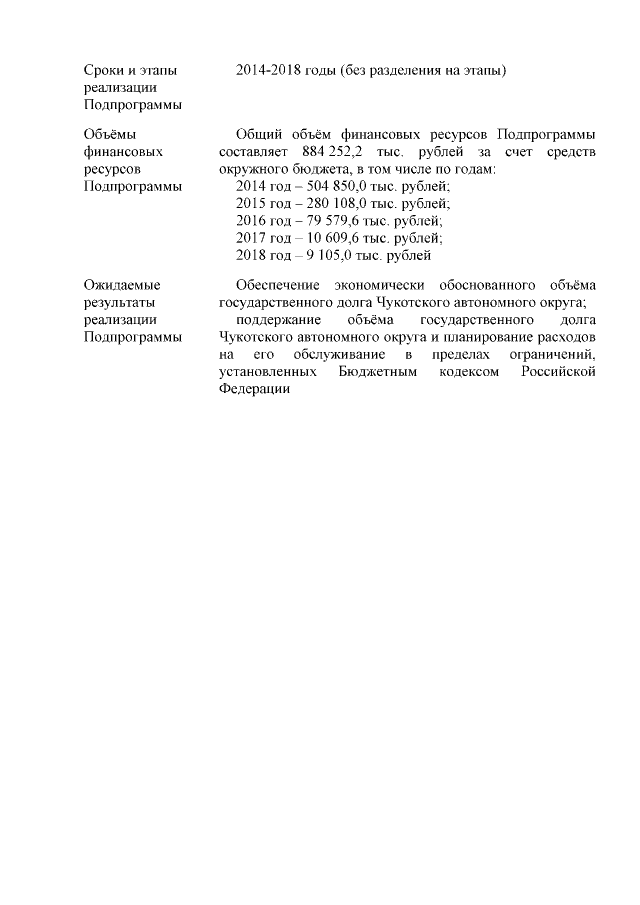 | | |
|---|---|
| Сроки и этапы реализации Подпрограммы | 2014-2018 годы (без разделения на этапы) |
| Объёмы финансовых ресурсов Подпрограммы | Общий объём финансовых ресурсов Подпрограммы составляет 884 252,2 тыс. рублей за счет средств окружного бюджета, в том числе по годам: 2014 год – 504 850,0 тыс. рублей; 2015 год – 280 108,0 тыс. рублей; 2016 год – 79 579,6 тыс. рублей; 2017 год – 10 609,6 тыс. рублей; 2018 год – 9 105,0 тыс. рублей |
| Ожидаемые результаты реализации Подпрограммы | Обеспечение экономически обоснованного объёма государственного долга Чукотского автономного округа; поддержание объёма государственного долга Чукотского автономного округа и планирование расходов на его обслуживание в пределах ограничений, установленных Бюджетным кодексом Российской Федерации |